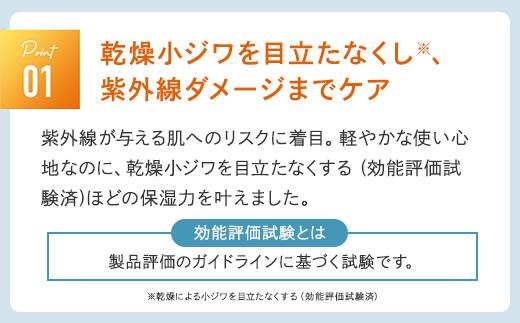 Point
01

乾燥小ジワを目立たなくし※、紫外線ダメージまでケア

紫外線が与える肌へのリスクに着目。軽やかな使い心地なのに、乾燥小ジワを目立たなくする（効能評価試験済）ほどの保湿力を叶えました。

効能評価試験とは

製品評価のガイドラインに基づく試験です。

※乾燥による小ジワを目立たなくする（効能評価試験済）